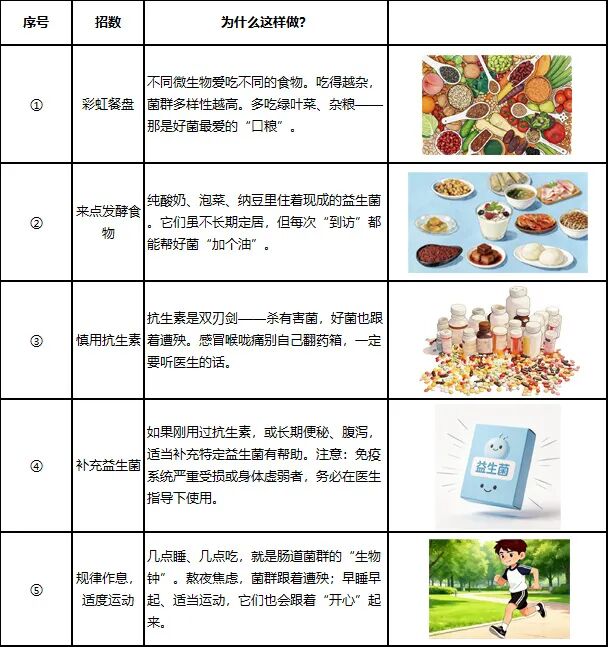 | 序号 | 招数 | 为什么这样做? |  |
|---|---|---|---|
| ① | 彩虹餐盘 | 不同微生物爱吃不同的食物。吃得越杂，菌群多样性越高。多吃绿叶菜、杂粮——那是好菌最爱的“口粮”。 |  |
| ② | 来点发酵食物 | 纯酸奶、泡菜、纳豆里住着现成的益生菌。它们虽不长期定居，但每次“到访”都能帮好菌“加个油”。 |  |
| ③ | 慎用抗生素 | 抗生素是双刃剑——杀有害菌，好菌也跟着遭殃。感冒喉咙痛别自己翻药箱，一定要听医生的话。 |  |
| ④ | 补充益生菌 | 如果刚用过抗生素，或长期便秘、腹泻，适当补充特定益生菌有帮助。注意：免疫系统严重受损或身体虚弱者，务必在医生指导下使用。 | 益生菌 |
| ⑤ | 规律作息，适度运动 | 几点睡、几点吃，就是肠道菌群的“生物钟”。熬夜焦虑，菌群跟着遭殃；早睡早起、适当运动，它们也会跟着“开心”起来。 |  |